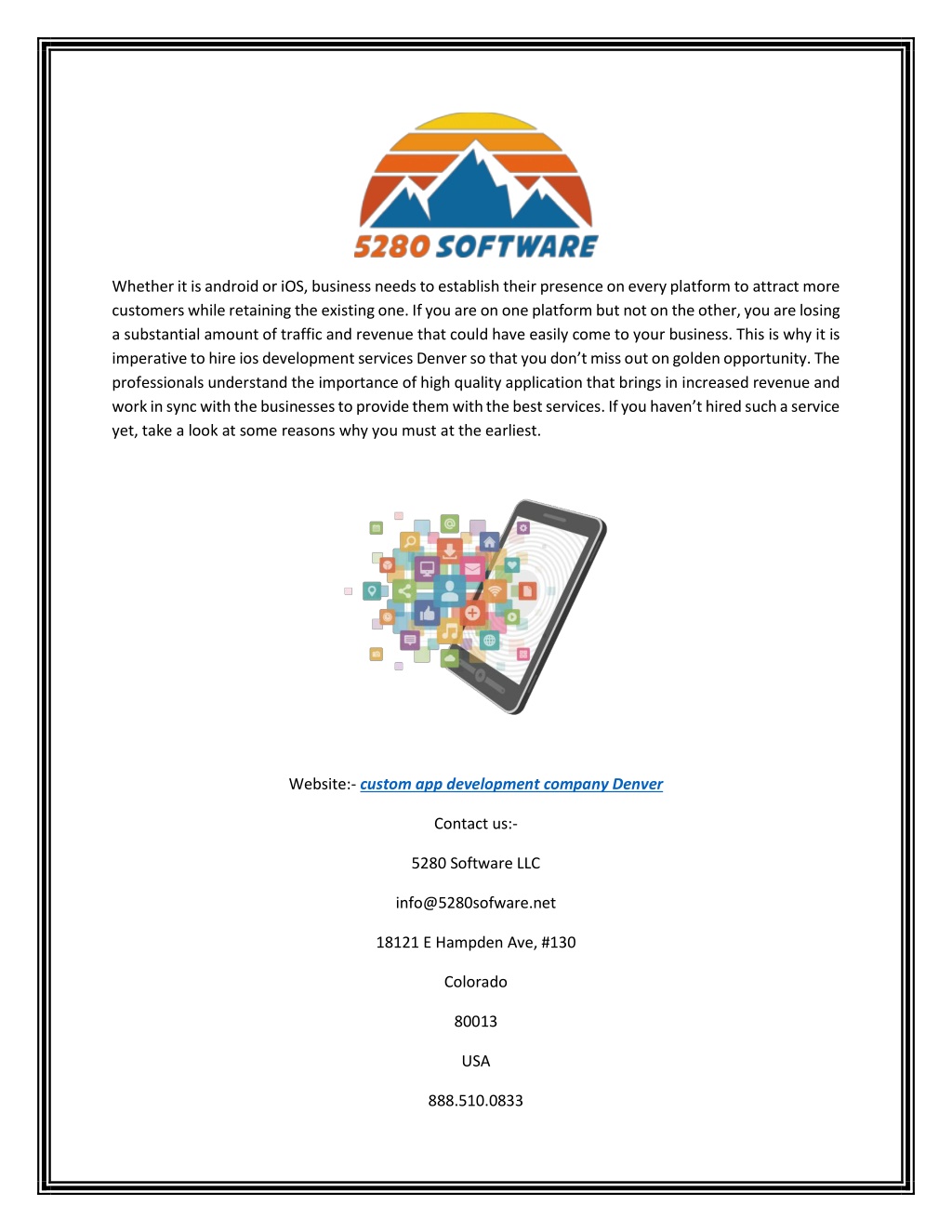 5280 SOFTWARE

Whether it is android or iOS, business needs to establish their presence on every platform to attract more customers while retaining the existing one. If you are on one platform but not on the other, you are losing a substantial amount of traffic and revenue that could have easily come to your business. This is why it is imperative to hire ios development services Denver so that you don't miss out on golden opportunity. The professionals understand the importance of high quality application that brings in increased revenue and work in sync with the businesses to provide them with the best services. If you haven't hired such a service yet, take a look at some reasons why you must at the earliest.

Website:- custom app development company Denver

Contact us:-

5280 Software LLC

info@5280sofware.net

18121 E Hampden Ave, #130

Colorado

80013

USA

888.510.0833